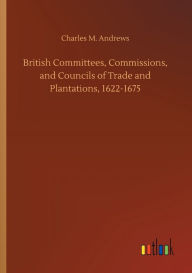 Charles M. Andrews

British Committees, Commissions, and Councils of Trade and Plantations, 1622-1675

outlook